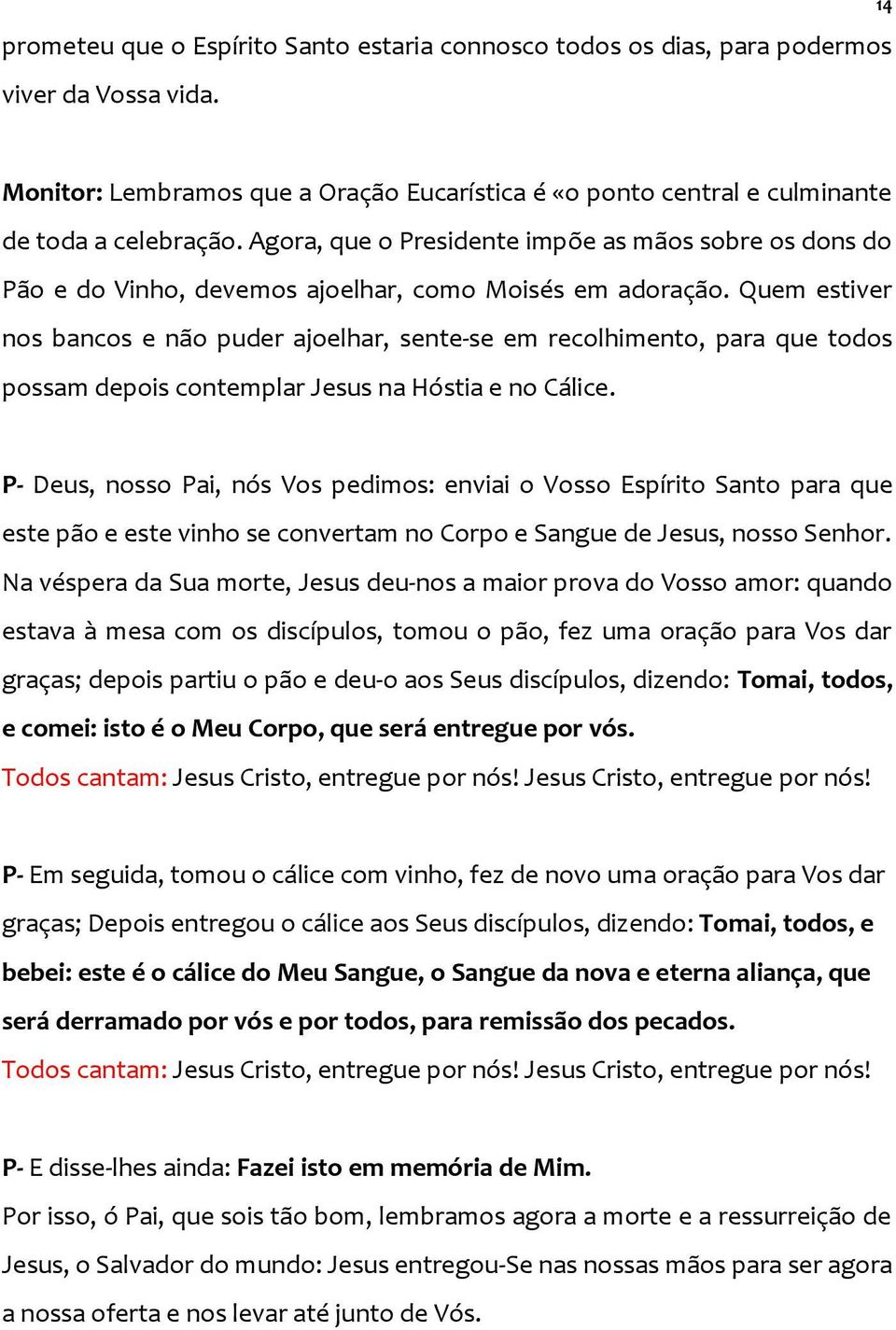 14

prometeu que o Espírito Santo estaria connosco todos os dias, para podermos viver da Vossa vida.

Monitor: Lembramos que a Oração Eucarística é «o ponto central e culminante de toda a celebração. Agora, que o Presidente impõe as mãos sobre os dons do Pão e do Vinho, devemos ajoelhar, como Moisés em adoração. Quem estiver nos bancos e não puder ajoelhar, sente-se em recolhimento, para que todos possam depois contemplar Jesus na Hóstia e no Cálice.

P- Deus, nosso Pai, nós Vos pedimos: enviai o Vosso Espírito Santo para que este pão e este vinho se convertam no Corpo e Sangue de Jesus, nosso Senhor. Na véspera da Sua morte, Jesus deu-nos a maior prova do Vosso amor: quando estava à mesa com os discípulos, tomou o pão, fez uma oração para Vos dar graças; depois partiu o pão e deu-o aos Seus discípulos, dizendo: Tomai, todos, e comei: isto é o Meu Corpo, que será entregue por vós.
Todos cantam: Jesus Cristo, entregue por nós! Jesus Cristo, entregue por nós!

P- Em seguida, tomou o cálice com vinho, fez de novo uma oração para Vos dar graças; Depois entregou o cálice aos Seus discípulos, dizendo: Tomai, todos, e bebei: este é o cálice do Meu Sangue, o Sangue da nova e eterna aliança, que será derramado por vós e por todos, para remissão dos pecados.
Todos cantam: Jesus Cristo, entregue por nós! Jesus Cristo, entregue por nós!

P- E disse-lhes ainda: Fazei isto em memória de Mim.
Por isso, ó Pai, que sois tão bom, lembramos agora a morte e a ressurreição de Jesus, o Salvador do mundo: Jesus entregou-Se nas nossas mãos para ser agora a nossa oferta e nos levar até junto de Vós.